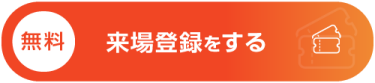 無料

来場登録をする